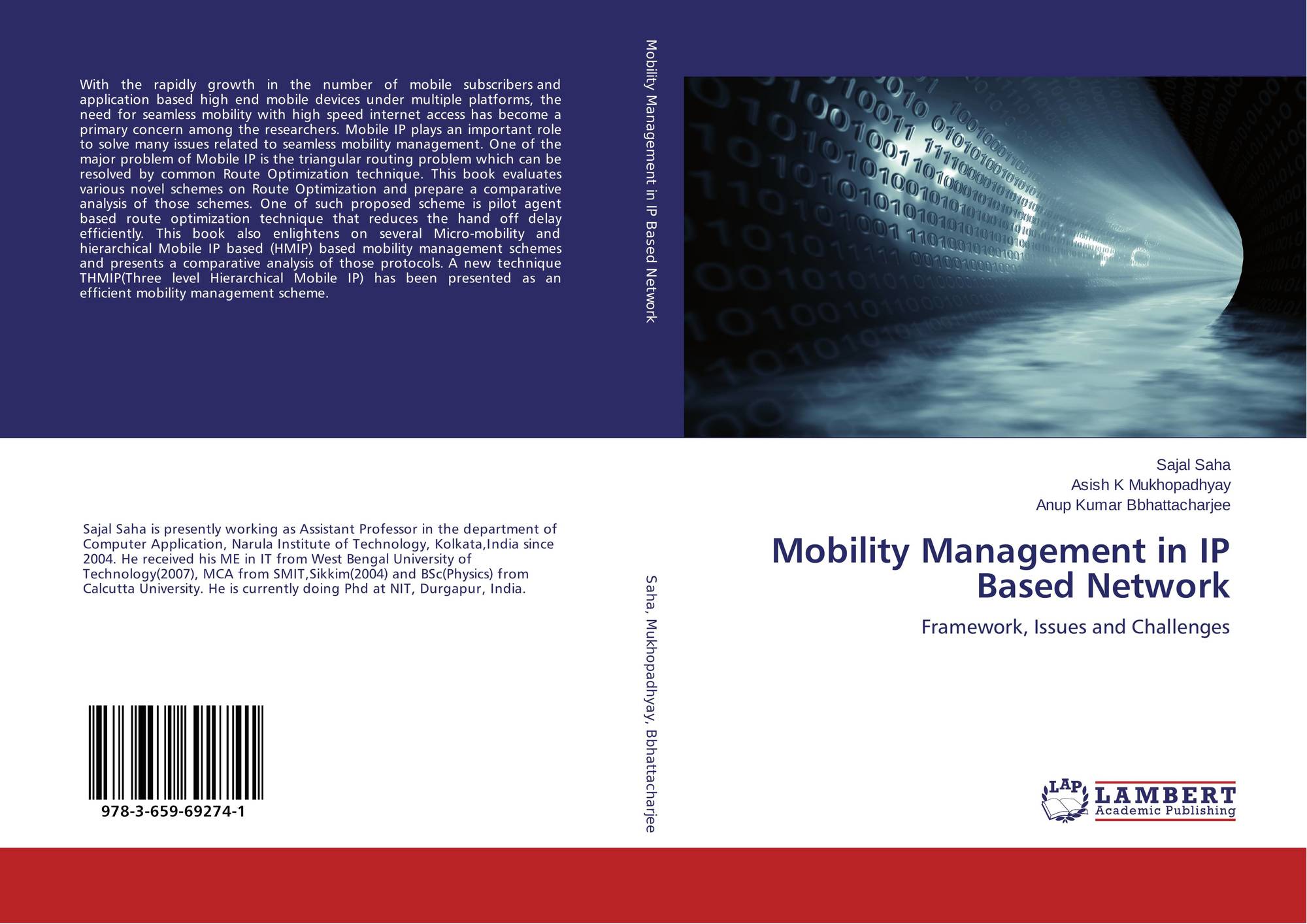 With the rapidly growth in the number of mobile subscribers and application based high end mobile devices under multiple platforms, the need for seamless mobility with high speed internet access has become a primary concern among the researchers. Mobile IP plays an important role to solve many issues related to seamless mobility management. One of the major problem of Mobile IP is the triangular routing problem which can be resolved by common Route Optimization technique. This book evaluates various novel schemes on Route Optimization and prepare a comparative analysis of those schemes. One of such proposed scheme is pilot agent based route optimization technique that reduces the hand off delay efficiently. This book also enlightens on several Micro-mobility and hierarchical Mobile IP based (HMIP) based mobility management schemes and presents a comparative analysis of those protocols. A new technique THMIP(Three level Hierarchical Mobile IP) has been presented as an efficient mobility management scheme.

Sajal Saha is presently working as Assistant Professor in the department of Computer Application, Narula Institute of Technology, Kolkata,India since 2004. He received his ME in IT from West Bengal University of Technology(2007), MCA from SMIT,Sikkim(2004) and BSc(Physics) from Calcutta University. He is currently doing Phd at NIT, Durgapur, India.

978-3-659-69274-1

Mobility Management in IP Based Network

Saha, Mukhopadhyay, Bbhattacharjee

Sajal Saha
Asish K Mukhopadhyay
Anup Kumar Bbhattacharjee

Mobility Management in IP Based Network

Framework, Issues and Challenges

LAP
LAMBERT
Academic Publishing